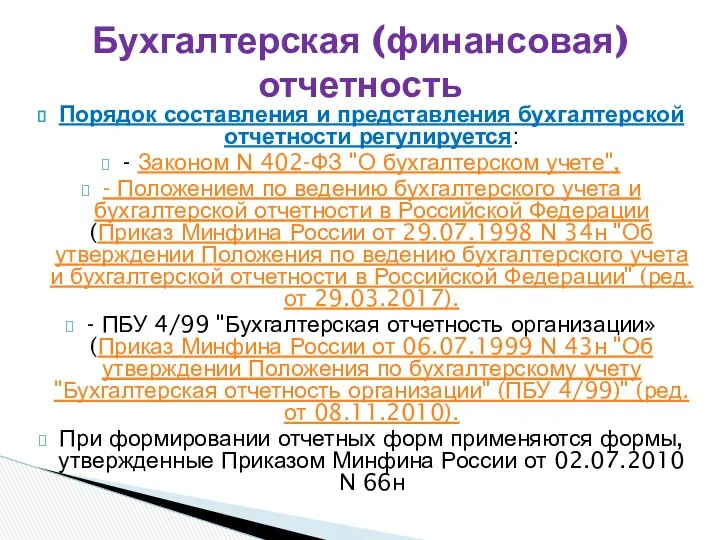 Бухгалтерская (финансовая) отчетность

Порядок составления и представления бухгалтерской отчетности регулируется:

- Законом N 402-ФЗ "О бухгалтерском учете",

- Положением по ведению бухгалтерского учета и бухгалтерской отчетности в Российской Федерации (Приказ Минфина России от 29.07.1998 N 34н "Об утверждении Положения по ведению бухгалтерского учета и бухгалтерской отчетности в Российской Федерации" (ред. от 29.03.2017).

- ПБУ 4/99 "Бухгалтерская отчетность организации» (Приказ Минфина России от 06.07.1999 N 43н "Об утверждении Положения по бухгалтерскому учету "Бухгалтерская отчетность организации" (ПБУ 4/99)" (ред. от 08.11.2010).

При формировании отчетных форм применяются формы, утвержденные Приказом Минфина России от 02.07.2010 N 66н